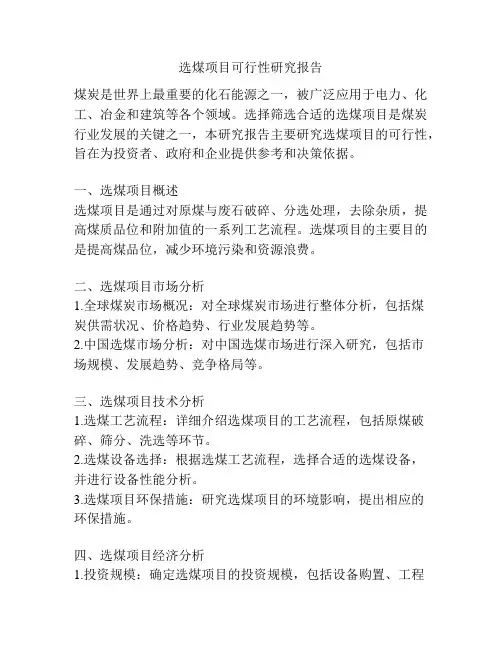 选煤项目可行性研究报告

煤炭是世界上最重要的化石能源之一，被广泛应用于电力、化工、冶金和建筑等各个领域。选择筛选合适的选煤项目是煤炭行业发展的关键之一，本研究报告主要研究选煤项目的可行性，旨在为投资者、政府和企业提供参考和决策依据。

一、选煤项目概述
选煤项目是通过对原煤与废石破碎、分选处理，去除杂质，提高煤质品位和附加值的一系列工艺流程。选煤项目的主要目的是提高煤品位，减少环境污染和资源浪费。

二、选煤项目市场分析
1.全球煤炭市场概况：对全球煤炭市场进行整体分析，包括煤炭供需状况、价格趋势、行业发展趋势等。
2.中国选煤市场分析：对中国选煤市场进行深入研究，包括市场规模、发展趋势、竞争格局等。

三、选煤项目技术分析
1.选煤工艺流程：详细介绍选煤项目的工艺流程，包括原煤破碎、筛分、洗选等环节。
2.选煤设备选择：根据选煤工艺流程，选择合适的选煤设备，并进行设备性能分析。
3.选煤项目环保措施：研究选煤项目的环境影响，提出相应的环保措施。

四、选煤项目经济分析
1.投资规模：确定选煤项目的投资规模，包括设备购置、工程